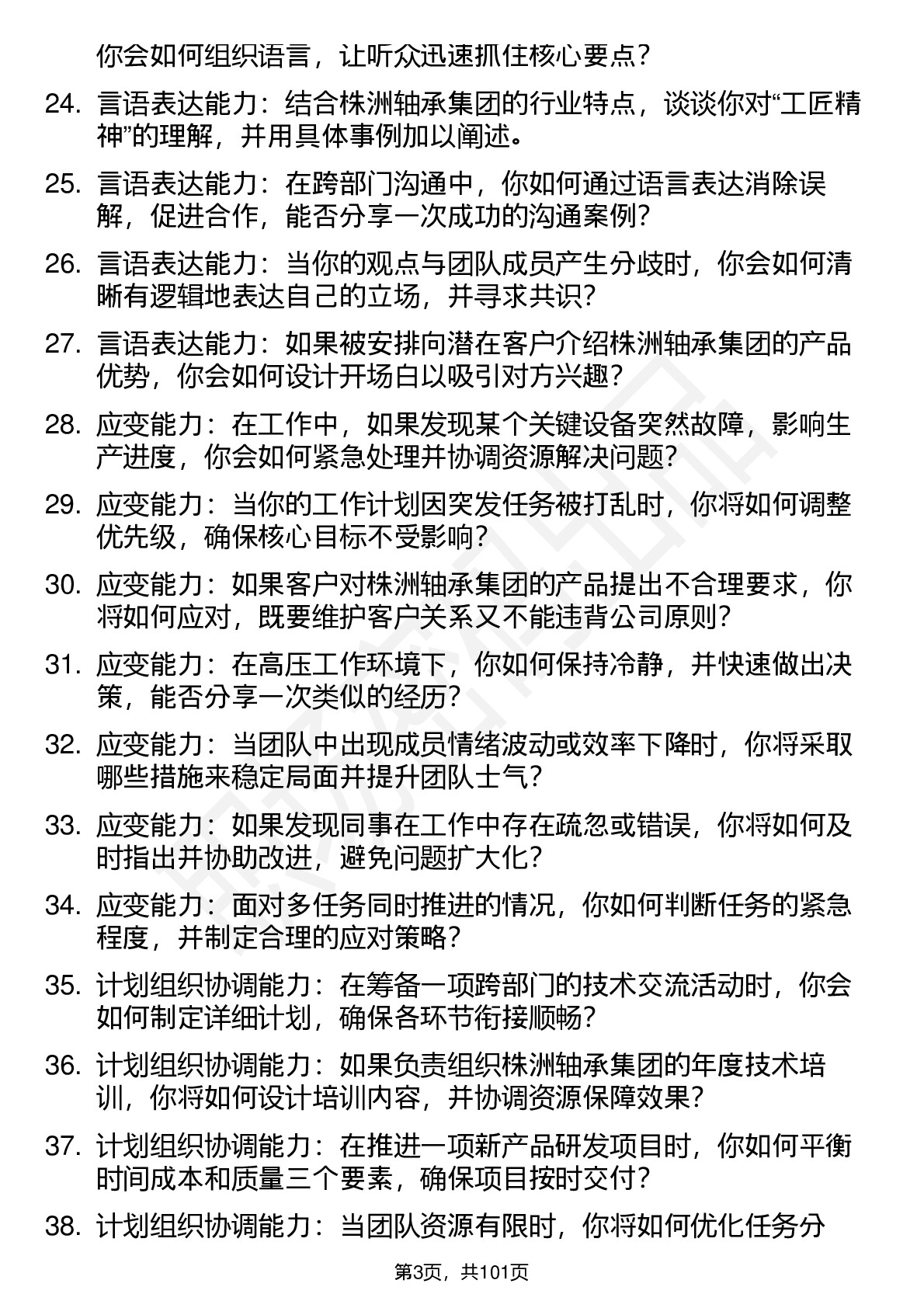 你会如何组织语言，让听众迅速抓住核心要点？

24. 言语表达能力：结合株洲轴承集团的行业特点，谈谈你对“工匠精神”的理解，并用具体事例加以阐述。

25. 言语表达能力：在跨部门沟通中，你如何通过语言表达消除误解，促进合作，能否分享一次成功的沟通案例？

26. 言语表达能力：当你的观点与团队成员产生分歧时，你会如何清晰有逻辑地表达自己的立场，并寻求共识？

27. 言语表达能力：如果被安排向潜在客户介绍株洲轴承集团的产品优势，你会如何设计开场白以吸引对方兴趣？

28. 应变能力：在工作中，如果发现某个关键设备突然故障，影响生产进度，你会如何紧急处理并协调资源解决问题？

29. 应变能力：当你的工作计划因突发任务被打乱时，你将如何调整优先级，确保核心目标不受影响？

30. 应变能力：如果客户对株洲轴承集团的产品提出不合理要求，你将如何应对，既要维护客户关系又不能违背公司原则？

31. 应变能力：在高压工作环境下，你如何保持冷静，并快速做出决策，能否分享一次类似的经历？

32. 应变能力：当团队中出现成员情绪波动或效率下降时，你将采取哪些措施来稳定局面并提升团队士气？

33. 应变能力：如果发现同事在工作中存在疏忽或错误，你将如何及时指出并协助改进，避免问题扩大化？

34. 应变能力：面对多任务同时推进的情况，你如何判断任务的紧急程度，并制定合理的应对策略？

35. 计划组织协调能力：在筹备一项跨部门的技术交流活动时，你会如何制定详细计划，确保各环节衔接顺畅？

36. 计划组织协调能力：如果负责组织株洲轴承集团的年度技术培训，你将如何设计培训内容，并协调资源保障效果？

37. 计划组织协调能力：在推进一项新产品研发项目时，你如何平衡时间成本和质量三个要素，确保项目按时交付？

38. 计划组织协调能力：当团队资源有限时，你将如何优化任务分

第3页，共101页